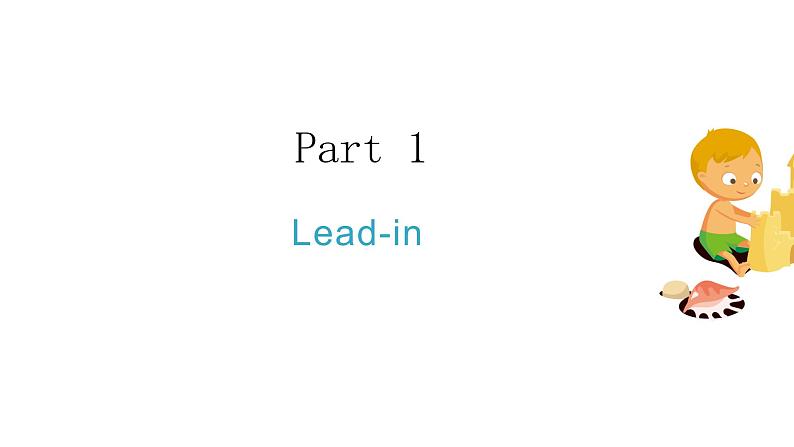 Part 1

Lead-in